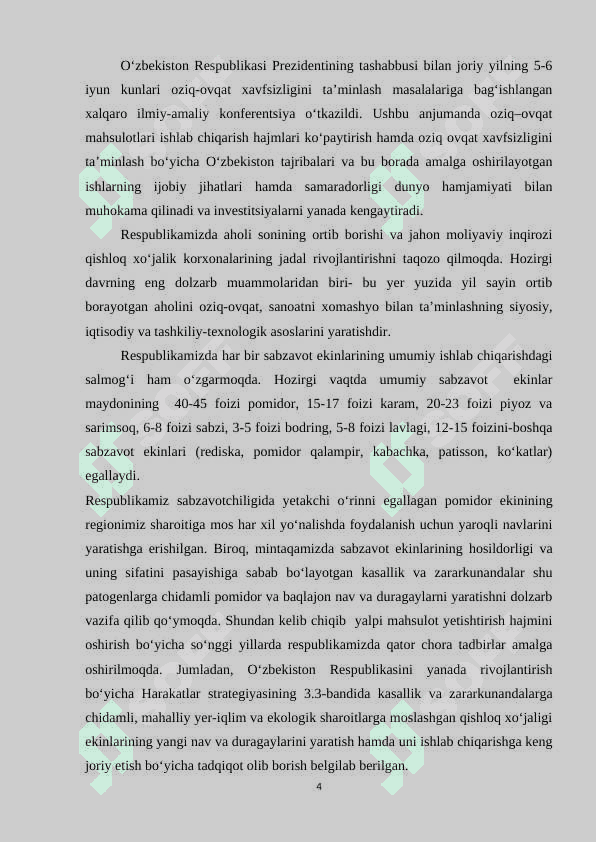 O‘zbekiston Respublikasi Prezidentining tashabbusi bilan joriy yilning 5-6 iyun kunlari oziq-ovqat xavfsizligini ta’minlash masalalariga bag‘ishlangan xalqaro ilmiy-amaliy konferentsiya o‘tkazildi. Ushbu anjumanda oziq–ovqat mahsulotlari ishlab chiqarish hajmlari ko‘paytirish hamda oziq ovqat xavfsizligini ta’minlash bo‘yicha O‘zbekiston tajribalari va bu borada amalga oshirilayotgan ishlarning ijobiy jihatlari hamda samaradorligi dunyo hamjamiyati bilan muhokama qilinadi va investitsiyalarni yanada kengaytiradi.

Respublikamizda aholi sonining ortib borishi va jahon moliyaviy inqirozi qishloq xo‘jalik korxonalarining jadal rivojlantirishni taqozo qilmoqda. Hozirgi davrning eng dolzarb muammolaridan biri- bu yer yuzida yil sayin ortib borayotgan aholini oziq-ovqat, sanoatni xomashyo bilan ta’minlashning siyosiy, iqtisodiy va tashkiliy-texnologik asoslarini yaratishdir.

Respublikamizda har bir sabzavot ekinlarining umumiy ishlab chiqarishdagi salmog‘i ham o‘zgarmoqda. Hozirgi vaqtda umumiy sabzavot ekinlar maydonining 40-45 foizi pomidor, 15-17 foizi karam, 20-23 foizi piyoz va sarimsoq, 6-8 foizi sabzi, 3-5 foizi bodring, 5-8 foizi lavlagi, 12-15 foizini-boshqa sabzavot ekinlari (rediska, pomidor qalampir, kabachka, patisson, ko‘katlar) egallaydi.

Respublikamiz sabzavotchiligida yetakchi o‘rinni egallagan pomidor ekinining regionimiz sharoitiga mos har xil yo‘nalishda foydalanish uchun yaroqli navlarini yaratishga erishilgan. Biroq, mintaqamizda sabzavot ekinlarining hosildorligi va uning sifatini pasayishiga sabab bo‘layotgan kasallik va zararkunandalar shu patogenlarga chidamli pomidor va baqlajon nav va duragaylarni yaratishni dolzarb vazifa qilib qo‘ymoqda. Shundan kelib chiqib yalpi mahsulot yetishtirish hajmini oshirish bo‘yicha so‘nggi yillarda respublikamizda qator chora tadbirlar amalga oshirilmoqda. Jumladan, O‘zbekiston Respublikasini yanada rivojlantirish bo‘yicha Harakatlar strategiyasining 3.3-bandida kasallik va zararkunandalarga chidamli, mahalliy yer-iqlim va ekologik sharoitlarga moslashgan qishloq xo‘jaligi ekinlarining yangi nav va duragaylarini yaratish hamda uni ishlab chiqarishga keng joriy etish bo‘yicha tadqiqot olib borish belgilab berilgan.

4